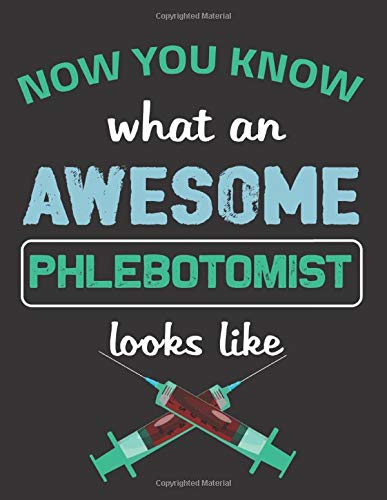 Copyrighted Material

NOW YOU KNOW
what an
AWESOME
PHLEBOTOMIST
looks like

Copyrighted Material